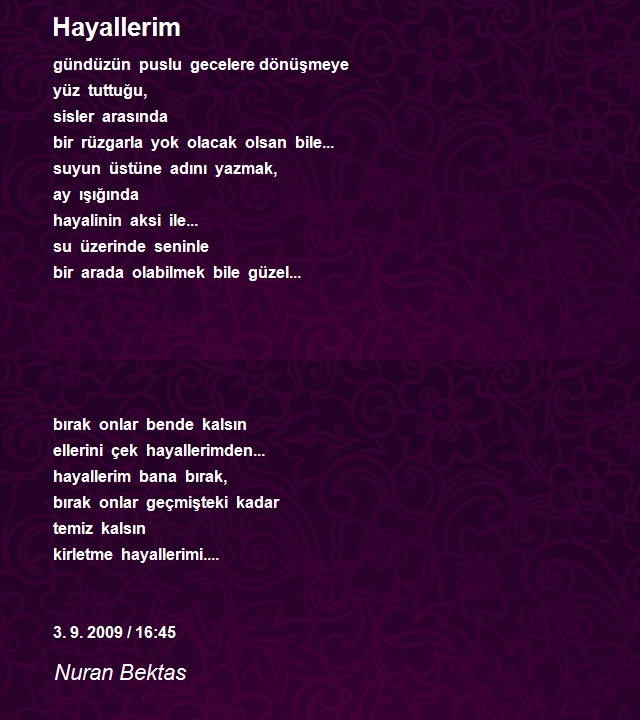 Hayallerim

gündüzün puslu gecelere dönüşmeye
yüz tuttuğu,
sisler arasında
bir rüzgarla yok olacak olsan bile...
suyun üstüne adını yazmak,
ay ışığında
hayalinin aksi ile...
su üzerinde seninle
bir arada olabilmek bile güzel...

bırak onlar bende kalsın
ellerini çek hayallerimden...
hayallerim bana bırak,
bırak onlar geçmişteki kadar
temiz kalsın
kirletme hayallerimi....

3. 9. 2009 / 16:45

Nuran Bektas